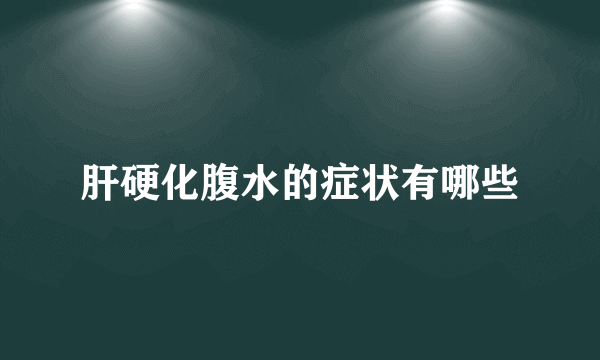 肝硬化腹水的症状有哪些